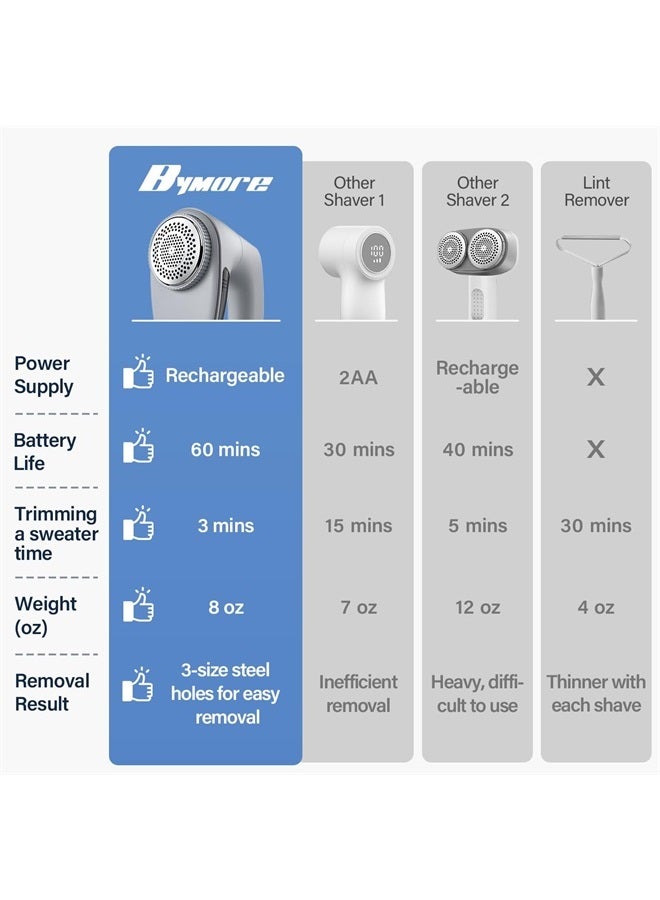 |  | Bymore | Other Shaver 1 | Other Shaver 2 | Lint Remover |
|---|---|---|---|---|
| Power Supply | Rechargeable | 2AA | Recharge-able | X |
| Battery Life | 60 mins | 30 mins | 40 mins | X |
| Trimming a sweater time | 3 mins | 15 mins | 5 mins | 30 mins |
| Weight (oz) | 8 oz | 7 oz | 12 oz | 4 oz |
| Removal Result | 3-size steel holes for easy removal | Inefficient removal | Heavy, difficult to use | Thinner with each shave |